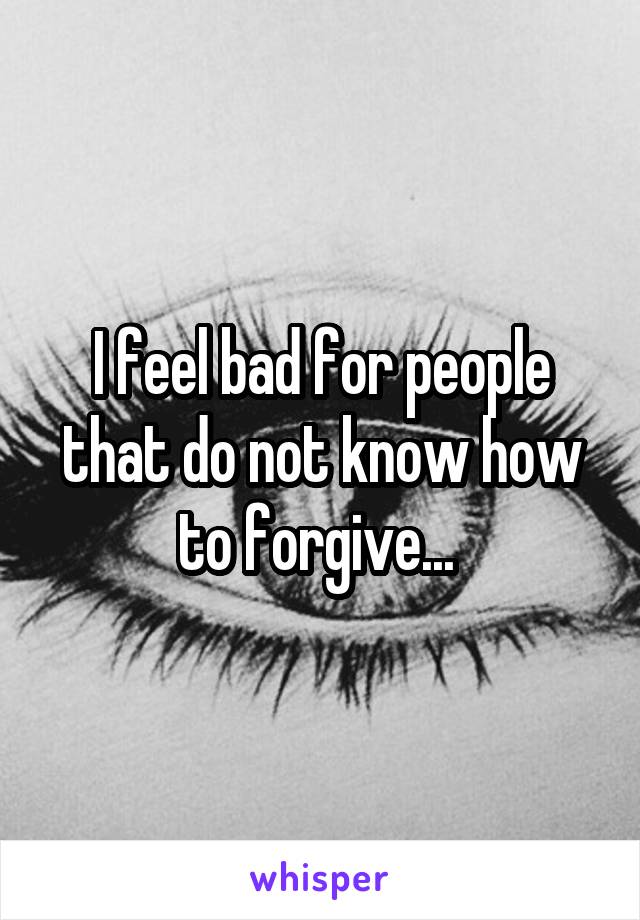 I feel bad for people that do not know how to forgive...

whisper